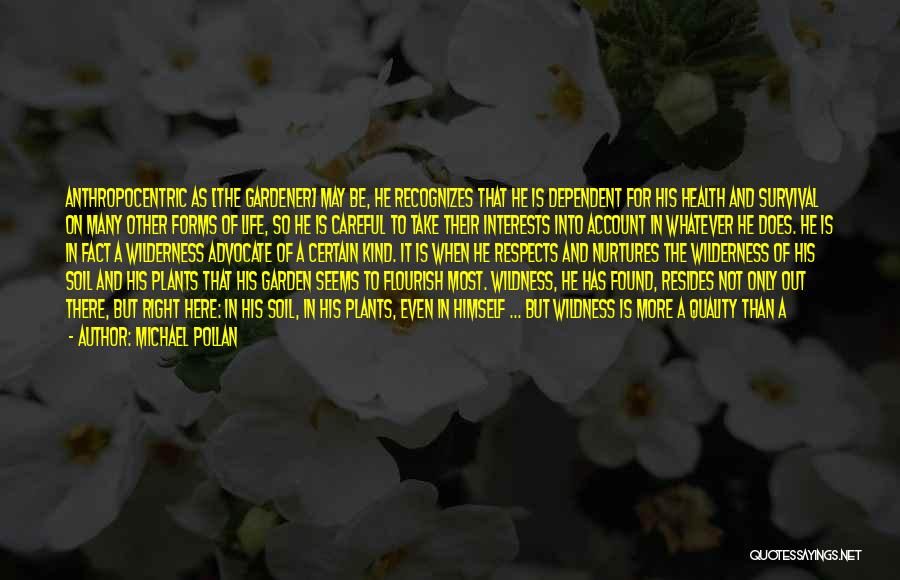 ANTHROPOCENTRIC AS [THE GARDENER] MAY BE, HE RECOGNIZES THAT HE IS DEPENDENT FOR HIS HEALTH AND SURVIVAL ON MANY OTHER FORMS OF LIFE, SO HE IS CAREFUL TO TAKE THEIR INTERESTS INTO ACCOUNT IN WHATEVER HE DOES. HE IS IN FACT A WILDERNESS ADVOCATE OF A CERTAIN KIND. IT IS WHEN HE RESPECTS AND NURTURES THE WILDERNESS OF HIS SOIL AND HIS PLANTS THAT HIS GARDEN SEEMS TO FLOURISH MOST. WILDNESS, HE HAS FOUND, RESIDES NOT ONLY OUT THERE, BUT RIGHT HERE: IN HIS SOIL, IN HIS PLANTS, EVEN IN HIMSELF ... BUT WILDNESS IS MORE A QUALITY THAN A

- AUTHOR: MICHAEL POLLAN

QUOTESSAYINGS.NET